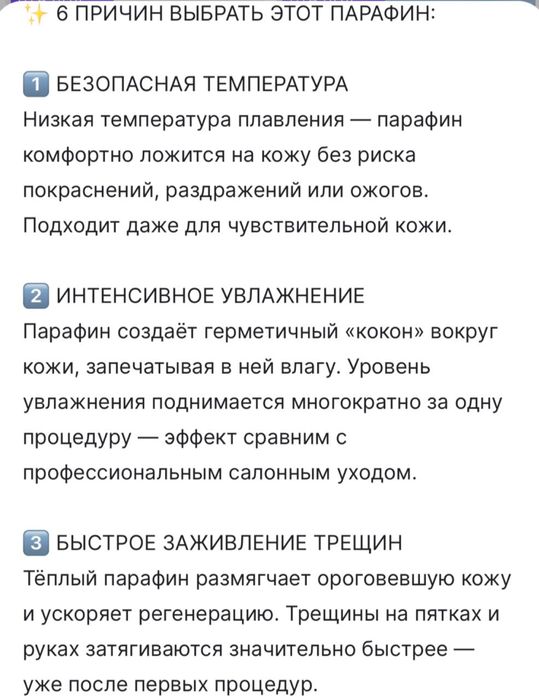 ✨ 6 ПРИЧИН ВЫБРАТЬ ЭТОТ ПАРАФИН:

1️⃣ БЕЗОПАСНАЯ ТЕМПЕРАТУРА
Низкая температура плавления — парафин комфортно ложится на кожу без риска покраснений, раздражений или ожогов. Подходит даже для чувствительной кожи.

2️⃣ ИНТЕНСИВНОЕ УВЛАЖНЕНИЕ
Парафин создаёт герметичный «кокон» вокруг кожи, запечатывая в ней влагу. Уровень увлажнения поднимается многократно за одну процедуру — эффект сравним с профессиональным салонным уходом.

3️⃣ БЫСТРОЕ ЗАЖИВЛЕНИЕ ТРЕЩИН
Тёплый парафин размягчает ороговевшую кожу и ускоряет регенерацию. Трещины на пятках и руках затягиваются значительно быстрее — уже после первых процедур.